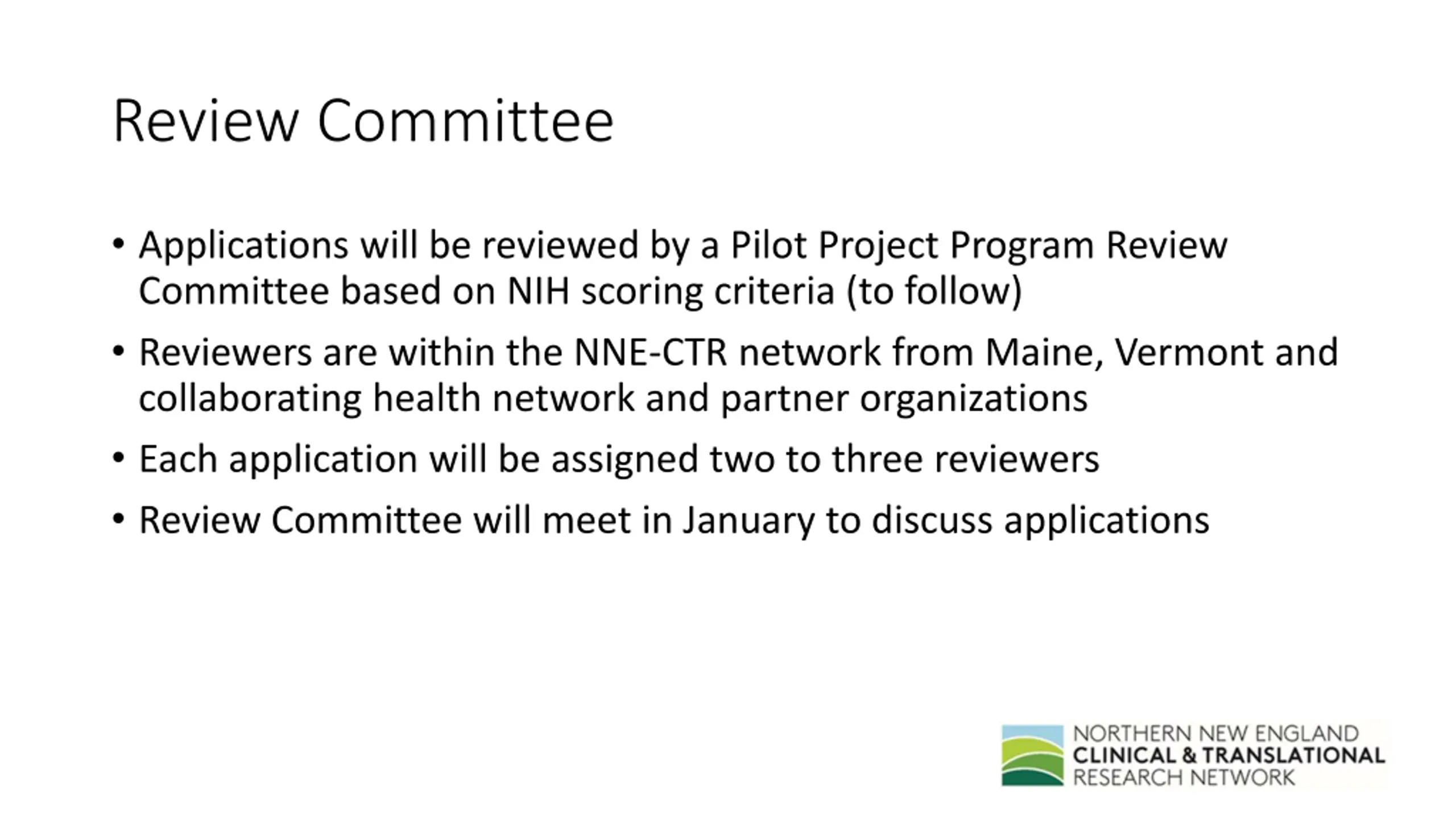 Review Committee

• Applications will be reviewed by a Pilot Project Program Review Committee based on NIH scoring criteria (to follow)

• Reviewers are within the NNE-CTR network from Maine, Vermont and collaborating health network and partner organizations

• Each application will be assigned two to three reviewers

• Review Committee will meet in January to discuss applications

NORTHERN NEW ENGLAND
CLINICAL & TRANSLATIONAL
RESEARCH NETWORK